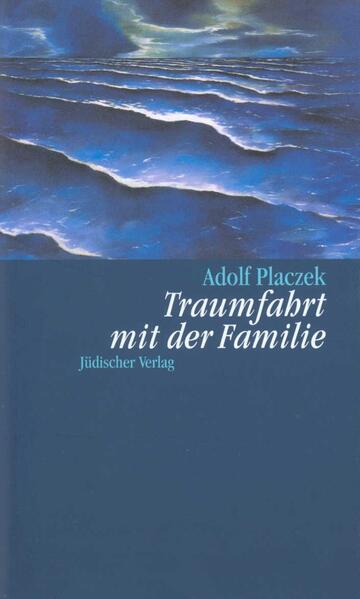 Adolf Placzek

Traumfahrt mit der Familie

Jüdischer Verlag